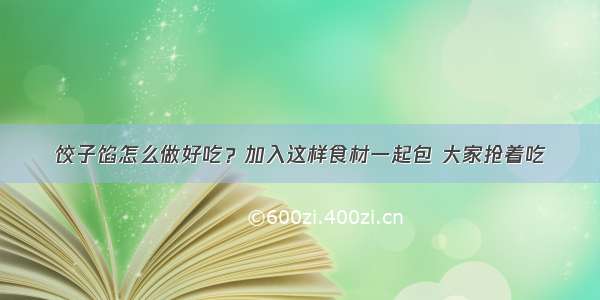 饺子馅怎么做好吃？加入这样食材一起包 大家抢着吃

©600zi.400zi.cn